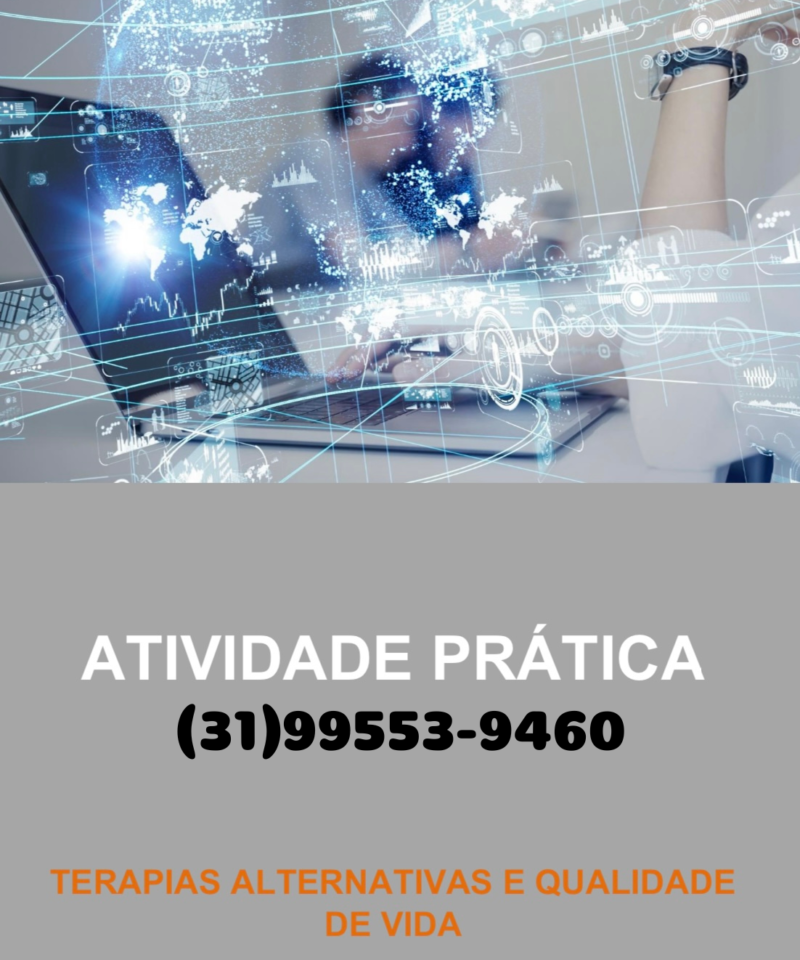 ATIVIDADE PRÁTICA
(31)99553-9460

TERAPIAS ALTERNATIVAS E QUALIDADE DE VIDA